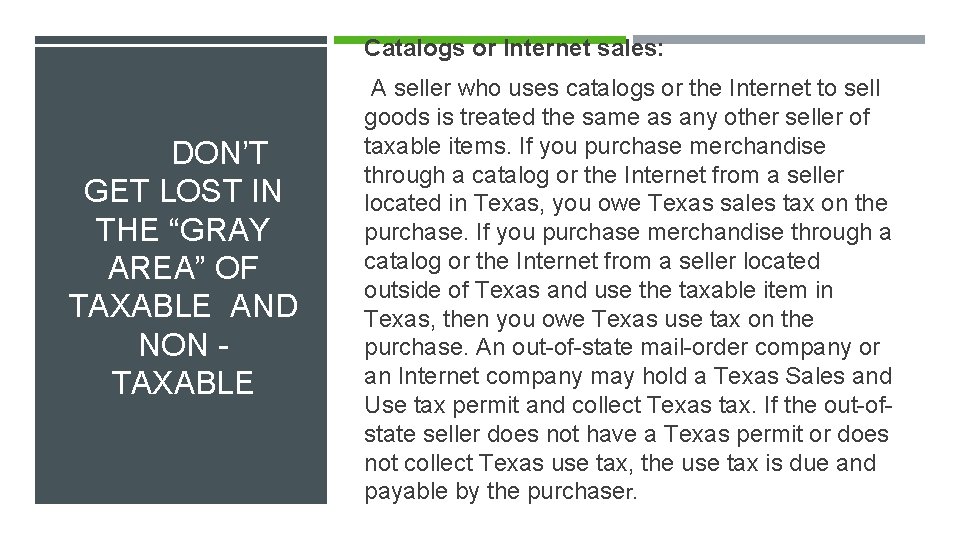 DON'T GET LOST IN THE "GRAY AREA" OF TAXABLE AND NON - TAXABLE

Catalogs or Internet sales:

A seller who uses catalogs or the Internet to sell goods is treated the same as any other seller of taxable items. If you purchase merchandise through a catalog or the Internet from a seller located in Texas, you owe Texas sales tax on the purchase. If you purchase merchandise through a catalog or the Internet from a seller located outside of Texas and use the taxable item in Texas, then you owe Texas use tax on the purchase. An out-of-state mail-order company or an Internet company may hold a Texas Sales and Use tax permit and collect Texas tax. If the out-of-state seller does not have a Texas permit or does not collect Texas use tax, the use tax is due and payable by the purchaser.